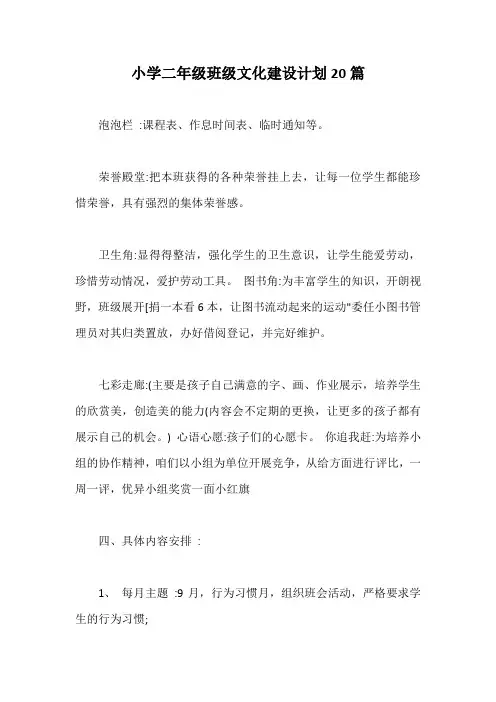 小学二年级班级文化建设计划20篇

泡泡栏 :课程表、作息时间表、临时通知等。

荣誉殿堂:把本班获得的各种荣誉挂上去，让每一位学生都能珍惜荣誉，具有强烈的集体荣誉感。

卫生角:显得得整洁，强化学生的卫生意识，让学生能爱劳动，珍惜劳动情况，爱护劳动工具。 图书角:为丰富学生的知识，开朗视野，班级展开[捐一本看6本，让图书流动起来的运动"委任小图书管理员对其归类置放，办好借阅登记，并完好维护。

七彩走廊:(主要是孩子自己满意的字、画、作业展示，培养学生的欣赏美，创造美的能力(内容会不定期的更换，让更多的孩子都有展示自己的机会。) 心语心愿:孩子们的心愿卡。 你追我赶:为培养小组的协作精神，咱们以小组为单位开展竞争，从给方面进行评比，一周一评，优异小组奖赏一面小红旗

四、具体内容安排 :

1、 每月主题 :9 月，行为习惯月，组织班会活动，严格要求学生的行为习惯;